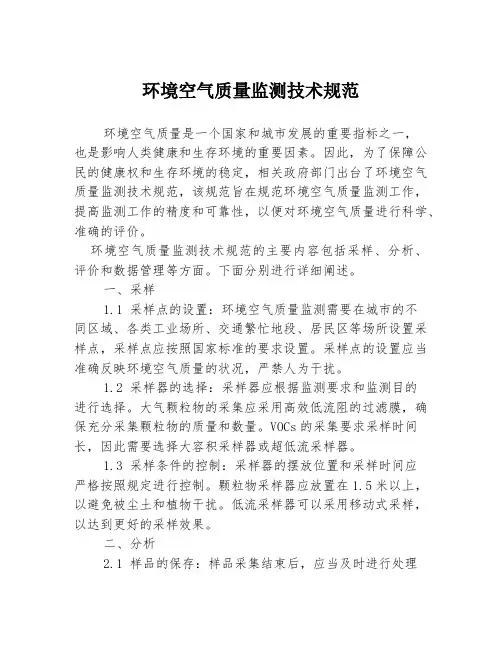 环境空气质量监测技术规范

环境空气质量是一个国家和城市发展的重要指标之一，也是影响人类健康和生存环境的重要因素。因此，为了保障公民的健康权和生存环境的稳定，相关政府部门出台了环境空气质量监测技术规范，该规范旨在规范环境空气质量监测工作，提高监测工作的精度和可靠性，以便对环境空气质量进行科学、准确的评价。

环境空气质量监测技术规范的主要内容包括采样、分析、评价和数据管理等方面。下面分别进行详细阐述。

一、采样

1.1 采样点的设置：环境空气质量监测需要在城市的不同区域、各类工业场所、交通繁忙地段、居民区等场所设置采样点，采样点应按照国家标准的要求设置。采样点的设置应当准确反映环境空气质量的状况，严禁人为干扰。

1.2 采样器的选择：采样器应根据监测要求和监测目的进行选择。大气颗粒物的采集应采用高效低流阻的过滤膜，确保充分采集颗粒物的质量和数量。VOCs 的采集要求采样时间长，因此需要选择大容积采样器或超低流采样器。

1.3 采样条件的控制：采样器的摆放位置和采样时间应严格按照规定进行控制。颗粒物采样器应放置在 1.5 米以上，以避免被尘土和植物干扰。低流采样器可以采用移动式采样，以达到更好的采样效果。

二、分析

2.1 样品的保存：样品采集结束后，应当及时进行处理